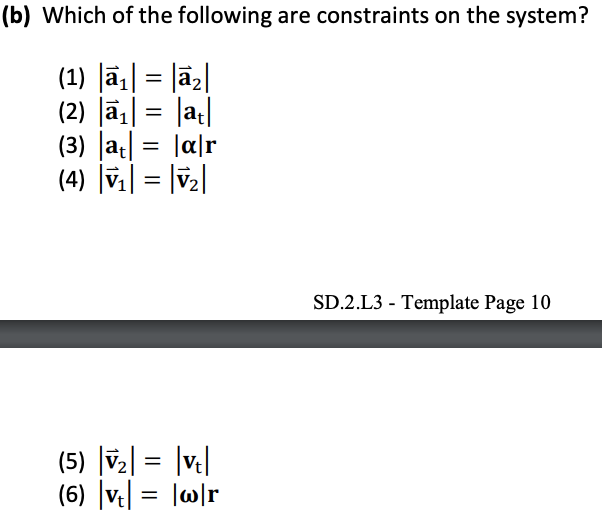 **(b)** Which of the following are constraints on the system?

(1) $|\vec{\mathbf{a}}_1| = |\vec{\mathbf{a}}_2|$
(2) $|\vec{\mathbf{a}}_1| = |\mathbf{a}_t|$
(3) $|\mathbf{a}_t| = |\boldsymbol{\alpha}|\mathbf{r}$
(4) $|\vec{\mathbf{v}}_1| = |\vec{\mathbf{v}}_2|$

SD.2.L3 - Template Page 10

(5) $|\vec{\mathbf{v}}_2| = |\mathbf{v}_t|$
(6) $|\mathbf{v}_t| = |\boldsymbol{\omega}|\mathbf{r}$